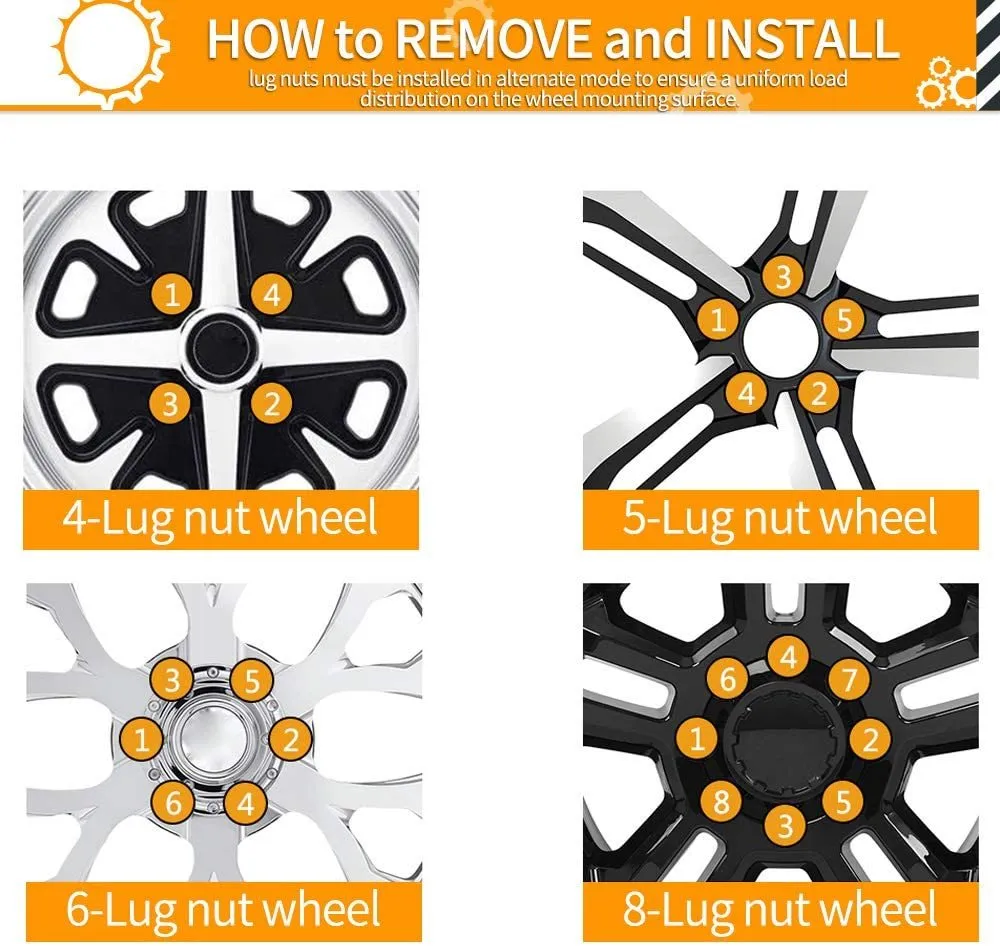 HOW to REMOVE and INSTALL
lug nuts must be installed in alternate mode to ensure a uniform load distribution on the wheel mounting surface.

1 4
3 2
4-Lug nut wheel

3
1 5
4 2
5-Lug nut wheel

3 5
1 2
6 4
6-Lug nut wheel

4
6 7
1 2
8 5
3
8-Lug nut wheel